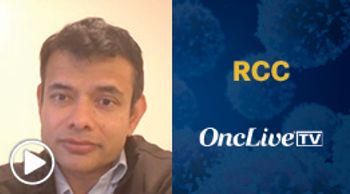 RCC

OncLive TV